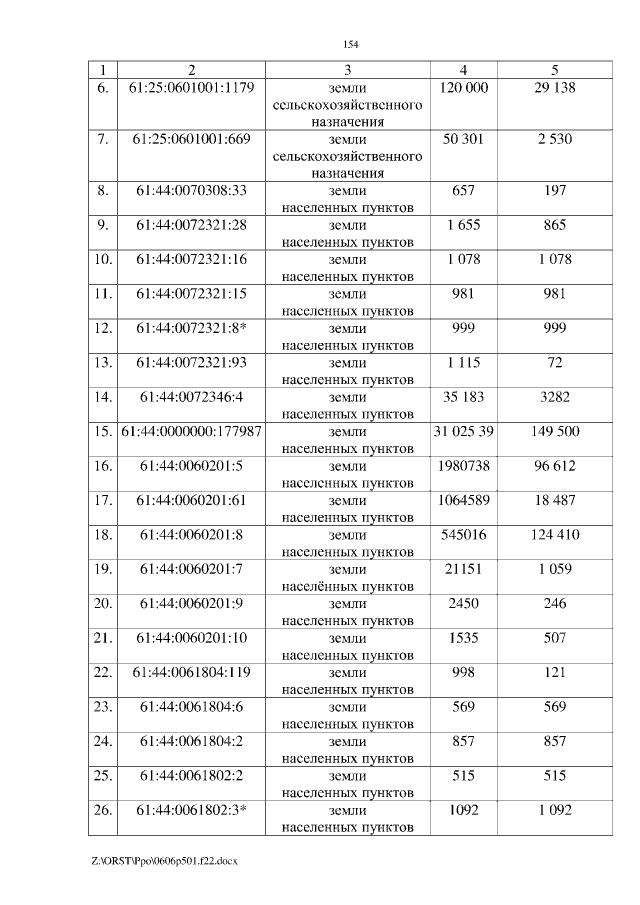 154

| 1 | 2 | 3 | 4 | 5 |
|---|---|---|---|---|
| 6. | 61:25:0601001:1179 | земли сельскохозяйственного назначения | 120 000 | 29 138 |
| 7. | 61:25:0601001:669 | земли сельскохозяйственного назначения | 50 301 | 2 530 |
| 8. | 61:44:0070308:33 | земли населенных пунктов | 657 | 197 |
| 9. | 61:44:0072321:28 | земли населенных пунктов | 1 655 | 865 |
| 10. | 61:44:0072321:16 | земли населенных пунктов | 1 078 | 1 078 |
| 11. | 61:44:0072321:15 | земли населенных пунктов | 981 | 981 |
| 12. | 61:44:0072321:8* | земли населенных пунктов | 999 | 999 |
| 13. | 61:44:0072321:93 | земли населенных пунктов | 1 115 | 72 |
| 14. | 61:44:0072346:4 | земли населенных пунктов | 35 183 | 3282 |
| 15. | 61:44:0000000:177987 | земли населенных пунктов | 31 025 39 | 149 500 |
| 16. | 61:44:0060201:5 | земли населенных пунктов | 1980738 | 96 612 |
| 17. | 61:44:0060201:61 | земли населенных пунктов | 1064589 | 18 487 |
| 18. | 61:44:0060201:8 | земли населенных пунктов | 545016 | 124 410 |
| 19. | 61:44:0060201:7 | земли населённых пунктов | 21151 | 1 059 |
| 20. | 61:44:0060201:9 | земли населенных пунктов | 2450 | 246 |
| 21. | 61:44:0060201:10 | земли населенных пунктов | 1535 | 507 |
| 22. | 61:44:0061804:119 | земли населенных пунктов | 998 | 121 |
| 23. | 61:44:0061804:6 | земли населенных пунктов | 569 | 569 |
| 24. | 61:44:0061804:2 | земли населенных пунктов | 857 | 857 |
| 25. | 61:44:0061802:2 | земли населенных пунктов | 515 | 515 |
| 26. | 61:44:0061802:3* | земли населенных пунктов | 1092 | 1 092 |

Z:\ORST\Ppo\0606p501.f22.docx